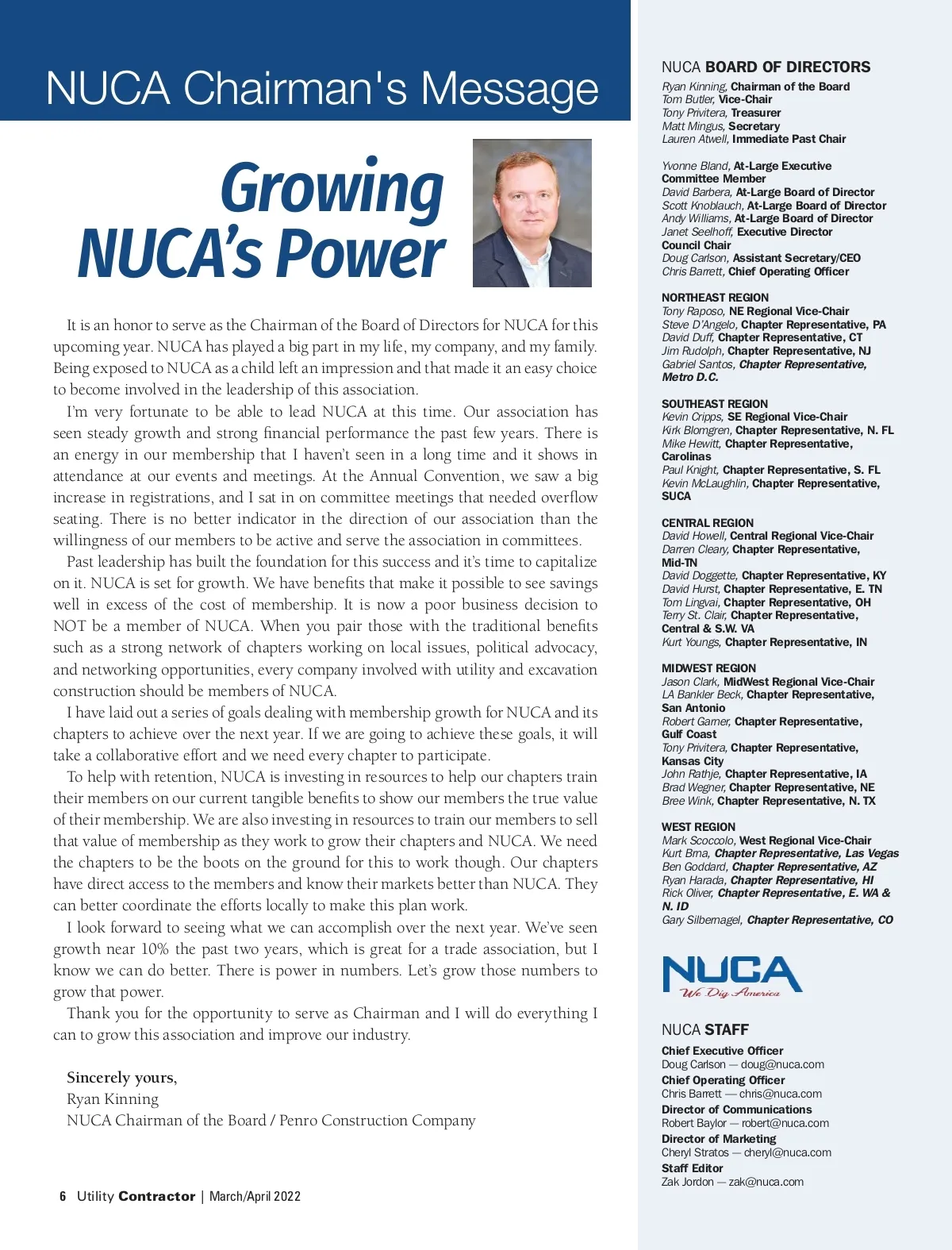 NUCA Chairman's Message

Growing NUCA's Power

It is an honor to serve as the Chairman of the Board of Directors for NUCA for this upcoming year. NUCA has played a big part in my life, my company, and my family. Being exposed to NUCA as a child left an impression and that made it an easy choice to become involved in the leadership of this association.

I'm very fortunate to be able to lead NUCA at this time. Our association has seen steady growth and strong financial performance the past few years. There is an energy in our membership that I haven't seen in a long time and it shows in attendance at our events and meetings. At the Annual Convention, we saw a big increase in registrations, and I sat in on committee meetings that needed overflow seating. There is no better indicator in the direction of our association than the willingness of our members to be active and serve the association in committees.

Past leadership has built the foundation for this success and it's time to capitalize on it. NUCA is set for growth. We have benefits that make it possible to see savings well in excess of the cost of membership. It is now a poor business decision to NOT be a member of NUCA. When you pair those with the traditional benefits such as a strong network of chapters working on local issues, political advocacy, and networking opportunities, every company involved with utility and excavation construction should be members of NUCA.

I have laid out a series of goals dealing with membership growth for NUCA and its chapters to achieve over the next year. If we are going to achieve these goals, it will take a collaborative effort and we need every chapter to participate.

To help with retention, NUCA is investing in resources to help our chapters train their members on our current tangible benefits to show our members the true value of their membership. We are also investing in resources to train our members to sell that value of membership as they work to grow their chapters and NUCA. We need the chapters to be the boots on the ground for this to work though. Our chapters have direct access to the members and know their markets better than NUCA. They can better coordinate the efforts locally to make this plan work.

I look forward to seeing what we can accomplish over the next year. We've seen growth near 10% the past two years, which is great for a trade association, but I know we can do better. There is power in numbers. Let's grow those numbers to grow that power.

Thank you for the opportunity to serve as Chairman and I will do everything I can to grow this association and improve our industry.

Sincerely yours,
Ryan Kinning
NUCA Chairman of the Board / Penro Construction Company

6 Utility Contractor | March/April 2022

NUCA BOARD OF DIRECTORS
Ryan Kinning, Chairman of the Board
Tom Butler, Vice-Chair
Tony Privitera, Treasurer
Matt Mingus, Secretary
Lauren Atwell, Immediate Past Chair

Yvonne Bland, At-Large Executive Committee Member
David Barbera, At-Large Board of Director
Scott Knoblauch, At-Large Board of Director
Andy Williams, At-Large Board of Director
Janet Seelhoff, Executive Director Council Chair
Doug Carlson, Assistant Secretary/CEO
Chris Barrett, Chief Operating Officer

NORTHEAST REGION
Tony Raposo, NE Regional Vice-Chair
Steve D'Angelo, Chapter Representative, PA
David Duff, Chapter Representative, CT
Jim Rudolph, Chapter Representative, NJ
Gabriel Santos, Chapter Representative, Metro D.C.

SOUTHEAST REGION
Kevin Cripps, SE Regional Vice-Chair
Kirk Blomgren, Chapter Representative, N. FL
Mike Hewitt, Chapter Representative, Carolinas
Paul Knight, Chapter Representative, S. FL
Kevin McLaughlin, Chapter Representative, SUCA

CENTRAL REGION
David Howell, Central Regional Vice-Chair
Darren Cleary, Chapter Representative, Mid-TN
David Doggette, Chapter Representative, KY
David Hurst, Chapter Representative, E. TN
Tom Lingvai, Chapter Representative, OH
Terry St. Clair, Chapter Representative, Central & S.W. VA
Kurt Youngs, Chapter Representative, IN

MIDWEST REGION
Jason Clark, MidWest Regional Vice-Chair
LA Bankler Beck, Chapter Representative, San Antonio
Robert Garner, Chapter Representative, Gulf Coast
Tony Privitera, Chapter Representative, Kansas City
John Rathje, Chapter Representative, IA
Brad Wegner, Chapter Representative, NE
Bree Wink, Chapter Representative, N. TX

WEST REGION
Mark Scoccolo, West Regional Vice-Chair
Kurt Brna, Chapter Representative, Las Vegas
Ben Goddard, Chapter Representative, AZ
Ryan Harada, Chapter Representative, HI
Rick Oliver, Chapter Representative, E. WA & N. ID
Gary Silbernagel, Chapter Representative, CO

NUCA
We Dig America

NUCA STAFF
Chief Executive Officer
Doug Carlson — doug@nuca.com
Chief Operating Officer
Chris Barrett — chris@nuca.com
Director of Communications
Robert Baylor — robert@nuca.com
Director of Marketing
Cheryl Stratos — cheryl@nuca.com
Staff Editor
Zak Jordon — zak@nuca.com